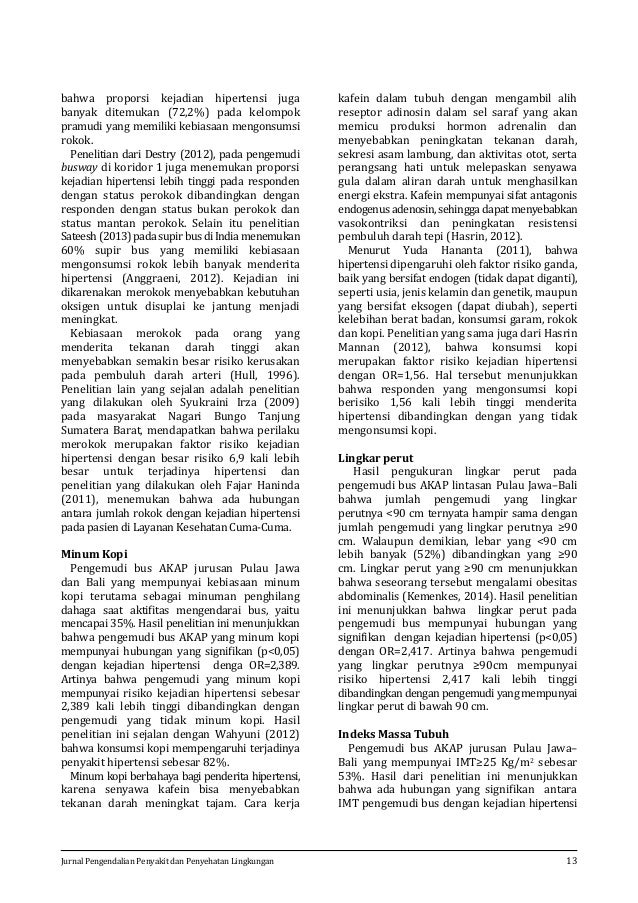 bahwa proporsi kejadian hipertensi juga banyak ditemukan (72,2%) pada kelompok pramudi yang memiliki kebiasaan mengonsumsi rokok.

Penelitian dari Destry (2012), pada pengemudi busway di koridor 1 juga menemukan proporsi kejadian hipertensi lebih tinggi pada responden dengan status perokok dibandingkan dengan responden dengan status bukan perokok dan status mantan perokok. Selain itu penelitian Sateesh (2013) pada supir bus di India menemukan 60% supir bus yang memiliki kebiasaan mengonsumsi rokok lebih banyak menderita hipertensi (Anggraeni, 2012). Kejadian ini dikarenakan merokok menyebabkan kebutuhan oksigen untuk disuplai ke jantung menjadi meningkat.

Kebiasaan merokok pada orang yang menderita tekanan darah tinggi akan menyebabkan semakin besar risiko kerusakan pada pembuluh darah arteri (Hull, 1996). Penelitian lain yang sejalan adalah penelitian yang dilakukan oleh Syukraini Irza (2009) pada masyarakat Nagari Bungo Tanjung Sumatera Barat, mendapatkan bahwa perilaku merokok merupakan faktor risiko kejadian hipertensi dengan besar risiko 6,9 kali lebih besar untuk terjadinya hipertensi dan penelitian yang dilakukan oleh Fajar Haninda (2011), menemukan bahwa ada hubungan antara jumlah rokok dengan kejadian hipertensi pada pasien di Layanan Kesehatan Cuma-Cuma.

Minum Kopi
Pengemudi bus AKAP jurusan Pulau Jawa dan Bali yang mempunyai kebiasaan minum kopi terutama sebagai minuman penghilang dahaga saat aktifitas mengendarai bus, yaitu mencapai 35%. Hasil penelitian ini menunjukkan bahwa pengemudi bus AKAP yang minum kopi mempunyai hubungan yang signifikan (p<0,05) dengan kejadian hipertensi denga OR=2,389. Artinya bahwa pengemudi yang minum kopi mempunyai risiko kejadian hipertensi sebesar 2,389 kali lebih tinggi dibandingkan dengan pengemudi yang tidak minum kopi. Hasil penelitian ini sejalan dengan Wahyuni (2012) bahwa konsumsi kopi mempengaruhi terjadinya penyakit hipertensi sebesar 82%.

Minum kopi berbahaya bagi penderita hipertensi, karena senyawa kafein bisa menyebabkan tekanan darah meningkat tajam. Cara kerja kafein dalam tubuh dengan mengambil alih reseptor adinosin dalam sel saraf yang akan memicu produksi hormon adrenalin dan menyebabkan peningkatan tekanan darah, sekresi asam lambung, dan aktivitas otot, serta perangsang hati untuk melepaskan senyawa gula dalam aliran darah untuk menghasilkan energi ekstra. Kafein mempunyai sifat antagonis endogenus adenosin, sehingga dapat menyebabkan vasokontriksi dan peningkatan resistensi pembuluh darah tepi (Hasrin, 2012).

Menurut Yuda Hananta (2011), bahwa hipertensi dipengaruhi oleh faktor risiko ganda, baik yang bersifat endogen (tidak dapat diganti), seperti usia, jenis kelamin dan genetik, maupun yang bersifat eksogen (dapat diubah), seperti kelebihan berat badan, konsumsi garam, rokok dan kopi. Penelitian yang sama juga dari Hasrin Mannan (2012), bahwa konsumsi kopi merupakan faktor risiko kejadian hipertensi dengan OR=1,56. Hal tersebut menunjukkan bahwa responden yang mengonsumsi kopi berisiko 1,56 kali lebih tinggi menderita hipertensi dibandingkan dengan yang tidak mengonsumsi kopi.

Lingkar perut
Hasil pengukuran lingkar perut pada pengemudi bus AKAP lintasan Pulau Jawa–Bali bahwa jumlah pengemudi yang lingkar perutnya <90 cm ternyata hampir sama dengan jumlah pengemudi yang lingkar perutnya ≥90 cm. Walaupun demikian, lebar yang <90 cm lebih banyak (52%) dibandingkan yang ≥90 cm. Lingkar perut yang ≥90 cm menunjukkan bahwa seseorang tersebut mengalami obesitas abdominalis (Kemenkes, 2014). Hasil penelitian ini menunjukkan bahwa lingkar perut pada pengemudi bus mempunyai hubungan yang signifikan dengan kejadian hipertensi (p<0,05) dengan OR=2,417. Artinya bahwa pengemudi yang lingkar perutnya ≥90cm mempunyai risiko hipertensi 2,417 kali lebih tinggi dibandingkan dengan pengemudi yang mempunyai lingkar perut di bawah 90 cm.

Indeks Massa Tubuh
Pengemudi bus AKAP jurusan Pulau Jawa–Bali yang mempunyai IMT≥25 Kg/m$^2$ sebesar 53%. Hasil dari penelitian ini menunjukkan bahwa ada hubungan yang signifikan antara IMT pengemudi bus dengan kejadian hipertensi

Jurnal Pengendalian Penyakit dan Penyehatan Lingkungan 13